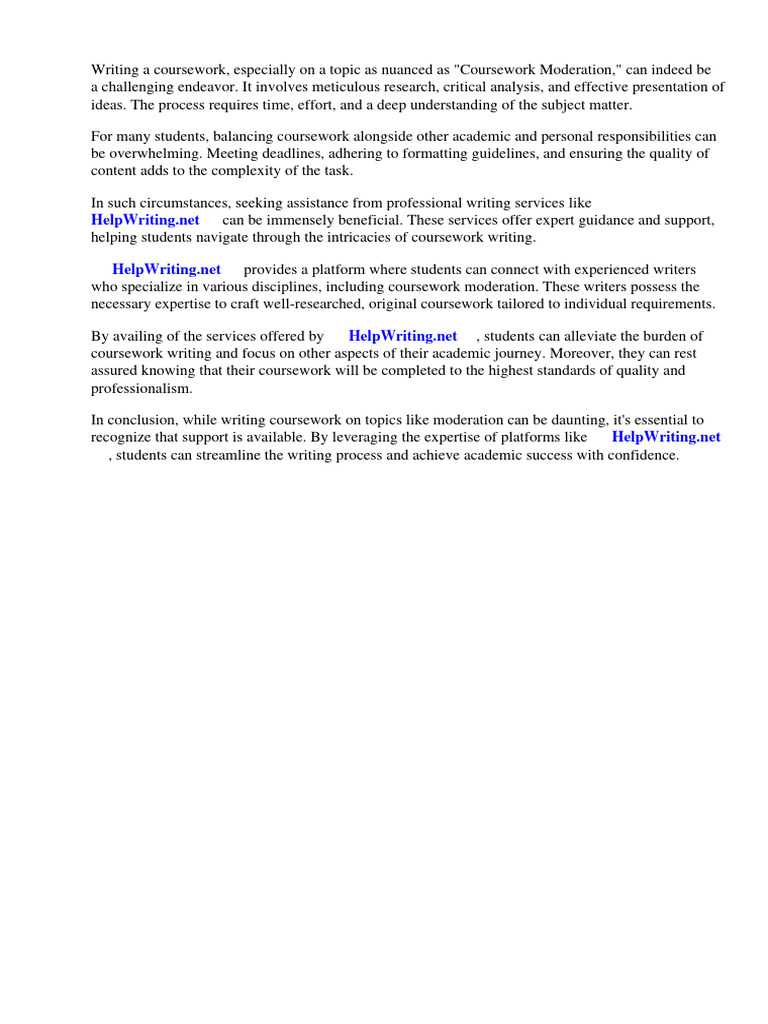 Writing a coursework, especially on a topic as nuanced as "Coursework Moderation," can indeed be a challenging endeavor. It involves meticulous research, critical analysis, and effective presentation of ideas. The process requires time, effort, and a deep understanding of the subject matter.

For many students, balancing coursework alongside other academic and personal responsibilities can be overwhelming. Meeting deadlines, adhering to formatting guidelines, and ensuring the quality of content adds to the complexity of the task.

In such circumstances, seeking assistance from professional writing services like HelpWriting.net can be immensely beneficial. These services offer expert guidance and support, helping students navigate through the intricacies of coursework writing.

HelpWriting.net provides a platform where students can connect with experienced writers who specialize in various disciplines, including coursework moderation. These writers possess the necessary expertise to craft well-researched, original coursework tailored to individual requirements.

By availing of the services offered by HelpWriting.net , students can alleviate the burden of coursework writing and focus on other aspects of their academic journey. Moreover, they can rest assured knowing that their coursework will be completed to the highest standards of quality and professionalism.

In conclusion, while writing coursework on topics like moderation can be daunting, it's essential to recognize that support is available. By leveraging the expertise of platforms like HelpWriting.net , students can streamline the writing process and achieve academic success with confidence.